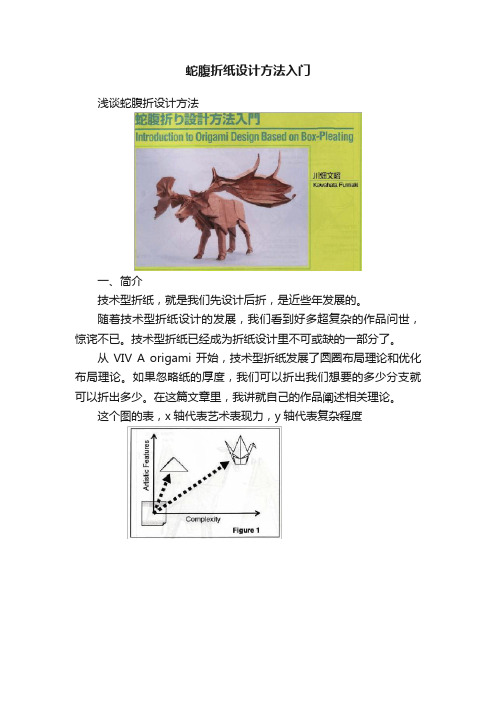 蛇腹折纸设计方法入门

浅谈蛇腹折设计方法

蛇腹折り設計方法入門

Introduction to Origami Design Based on Box-Pleating

川畑文昭
Kawahata Fumiaki

一、简介

技术型折纸，就是我们先设计后折，是近些年发展的。

随着技术型折纸设计的发展，我们看到好多超复杂的作品问世，惊诧不已。技术型折纸已经成为折纸设计里不可或缺的一部分了。

从 VIV A origami 开始，技术型折纸发展了圆圈布局理论和优化布局理论。如果忽略纸的厚度，我们可以折出我们想要的多少分支就可以折出多少。在这篇文章里，我讲就自己的作品阐述相关理论。

这个图的表，x 轴代表艺术表现力，y 轴代表复杂程度

Artistic Features

Complexity

Figure 1